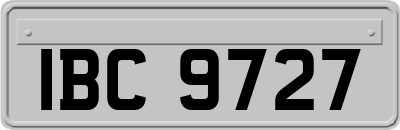 IBC 9727